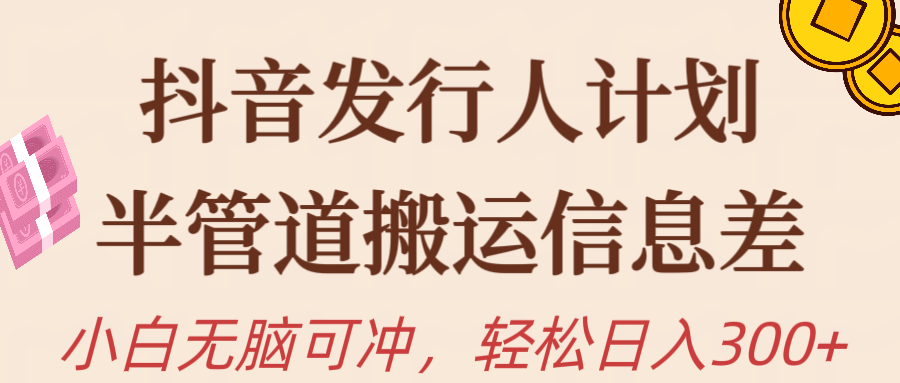 抖音发行人计划

半管道搬运信息差

小白无脑可冲，轻松日入300+